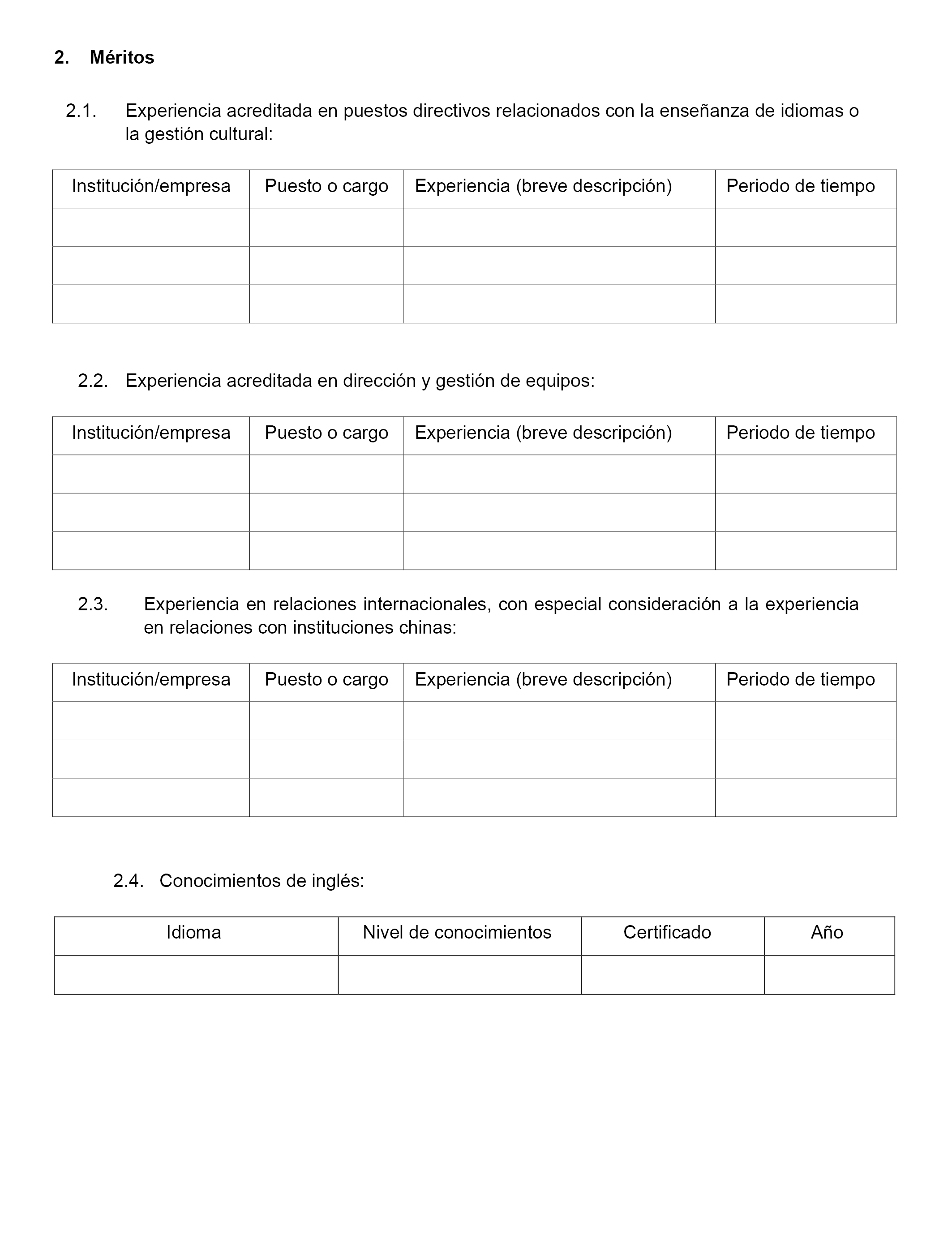 2. Méritos

2.1. Experiencia acreditada en puestos directivos relacionados con la enseñanza de idiomas o la gestión cultural:

| Institución/empresa | Puesto o cargo | Experiencia (breve descripción) | Periodo de tiempo |
|---|---|---|---|
| | | | |
| | | | |
| | | | |

2.2. Experiencia acreditada en dirección y gestión de equipos:

| Institución/empresa | Puesto o cargo | Experiencia (breve descripción) | Periodo de tiempo |
|---|---|---|---|
| | | | |
| | | | |
| | | | |

2.3. Experiencia en relaciones internacionales, con especial consideración a la experiencia en relaciones con instituciones chinas:

| Institución/empresa | Puesto o cargo | Experiencia (breve descripción) | Periodo de tiempo |
|---|---|---|---|
| | | | |
| | | | |
| | | | |

2.4. Conocimientos de inglés:

| Idioma | Nivel de conocimientos | Certificado | Año |
|---|---|---|---|
| | | | |